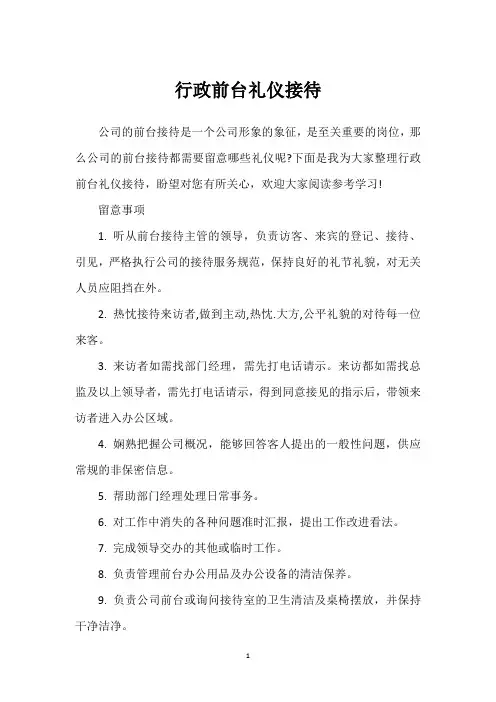 行政前台礼仪接待

公司的前台接待是一个公司形象的象征，是至关重要的岗位，那么公司的前台接待都需要留意哪些礼仪呢?下面是我为大家整理行政前台礼仪接待，盼望对您有所关心，欢迎大家阅读参考学习!

留意事项

1. 听从前台接待主管的领导，负责访客、来宾的登记、接待、引见，严格执行公司的接待服务规范，保持良好的礼节礼貌，对无关人员应阻挡在外。

2. 热忱接待来访者,做到主动,热忱.大方,公平礼貌的对待每一位来客。

3. 来访者如需找部门经理，需先打电话请示。来访都如需找总监及以上领导者，需先打电话请示，得到同意接见的指示后，带领来访者进入办公区域。

4. 娴熟把握公司概况，能够回答客人提出的一般性问题，供应常规的非保密信息。

5. 帮助部门经理处理日常事务。

6. 对工作中消失的各种问题准时汇报，提出工作改进看法。

7. 完成领导交办的其他或临时工作。

8. 负责管理前台办公用品及办公设备的清洁保养。

9. 负责公司前台或询问接待室的卫生清洁及桌椅摆放，并保持干净洁净。

1